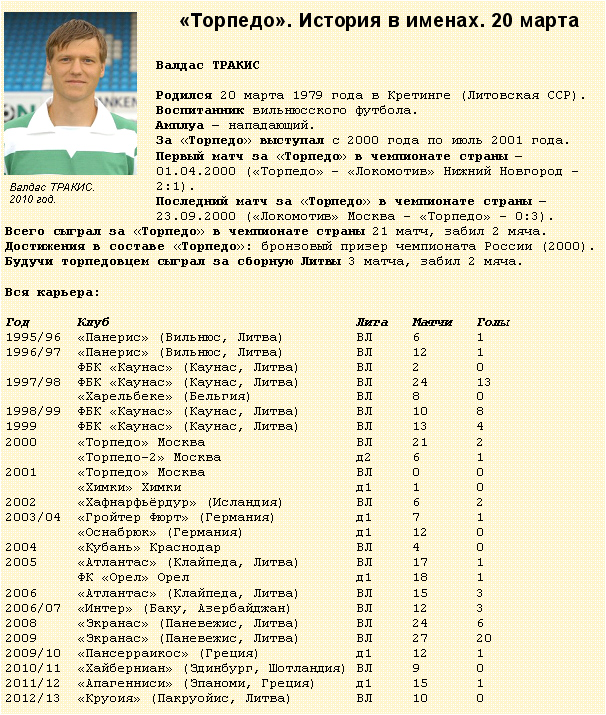 «Торпедо». История в именах. 20 марта

Валдас ТРАКИС.
2010 год.

Валдас ТРАКИС

Родился 20 марта 1979 года в Кретинге (Литовская ССР).
Воспитанник вильнюсского футбола.
Амплуа – нападающий.
За «Торпедо» выступал с 2000 года по июль 2001 года.
Первый матч за «Торпедо» в чемпионате страны – 01.04.2000 («Торпедо» – «Локомотив» Нижний Новгород – 2:1).
Последний матч за «Торпедо» в чемпионате страны – 23.09.2000 («Локомотив» Москва – «Торпедо» – 0:3).
Всего сыграл за «Торпедо» в чемпионате страны 21 матч, забил 2 мяча.
Достижения в составе «Торпедо»: бронзовый призер чемпионата России (2000).
Будучи торпедовцем сыграл за сборную Литвы 3 матча, забил 2 мяча.

Вся карьера:

| Год | Клуб | Лига | Матчи | Голы |
|---|---|---|---|---|
| 1995/96 | «Панерис» (Вильнюс, Литва) | ВЛ | 6 | 1 |
| 1996/97 | «Панерис» (Вильнюс, Литва) | ВЛ | 12 | 1 |
| | ФБК «Каунас» (Каунас, Литва) | ВЛ | 2 | 0 |
| 1997/98 | ФБК «Каунас» (Каунас, Литва) | ВЛ | 24 | 13 |
| | «Харельбеке» (Бельгия) | ВЛ | 8 | 0 |
| 1998/99 | ФБК «Каунас» (Каунас, Литва) | ВЛ | 10 | 8 |
| 1999 | ФБК «Каунас» (Каунас, Литва) | ВЛ | 13 | 4 |
| 2000 | «Торпедо» Москва | ВЛ | 21 | 2 |
| | «Торпедо-2» Москва | д2 | 6 | 1 |
| 2001 | «Торпедо» Москва | ВЛ | 0 | 0 |
| | «Химки» Химки | д1 | 1 | 0 |
| 2002 | «Хафнарфьёрдур» (Исландия) | ВЛ | 6 | 2 |
| 2003/04 | «Гройтер Фюрт» (Германия) | д1 | 7 | 1 |
| | «Оснабрюк» (Германия) | д1 | 12 | 0 |
| 2004 | «Кубань» Краснодар | ВЛ | 4 | 0 |
| 2005 | «Атлантас» (Клайпеда, Литва) | ВЛ | 17 | 1 |
| | ФК «Орел» Орел | д1 | 18 | 1 |
| 2006 | «Атлантас» (Клайпеда, Литва) | ВЛ | 15 | 3 |
| 2006/07 | «Интер» (Баку, Азербайджан) | ВЛ | 12 | 3 |
| 2008 | «Экранас» (Паневежис, Литва) | ВЛ | 24 | 6 |
| 2009 | «Экранас» (Паневежис, Литва) | ВЛ | 27 | 20 |
| 2009/10 | «Пансерраикос» (Греция) | д1 | 12 | 1 |
| 2010/11 | «Хайберниан» (Эдинбург, Шотландия) | ВЛ | 9 | 0 |
| 2011/12 | «Апагенниси» (Эпаноми, Греция) | д1 | 15 | 1 |
| 2012/13 | «Круоия» (Пакруойис, Литва) | ВЛ | 10 | 0 |